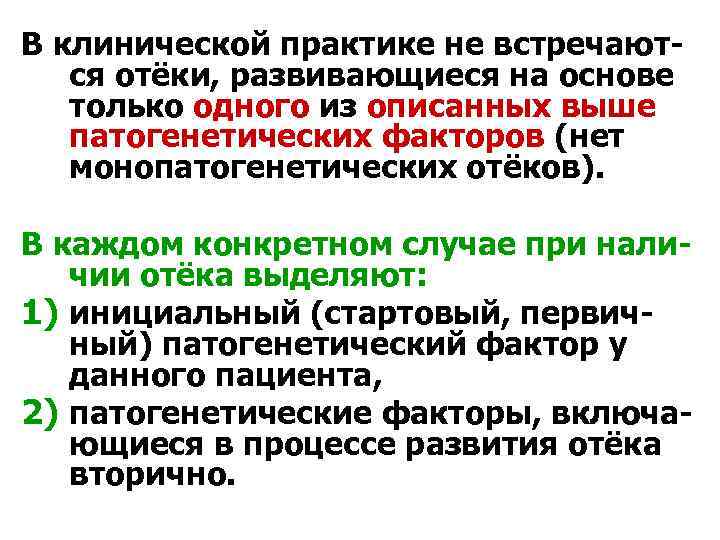 В клинической практике не встречаются отёки, развивающиеся на основе только одного из описанных выше патогенетических факторов (нет монопатогенетических отёков).

В каждом конкретном случае при наличии отёка выделяют:
1) инициальный (стартовый, первичный) патогенетический фактор у данного пациента,
2) патогенетические факторы, включающиеся в процессе развития отёка вторично.